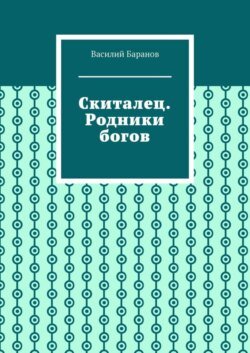 Василий Баранов

Скиталец. Родники богов